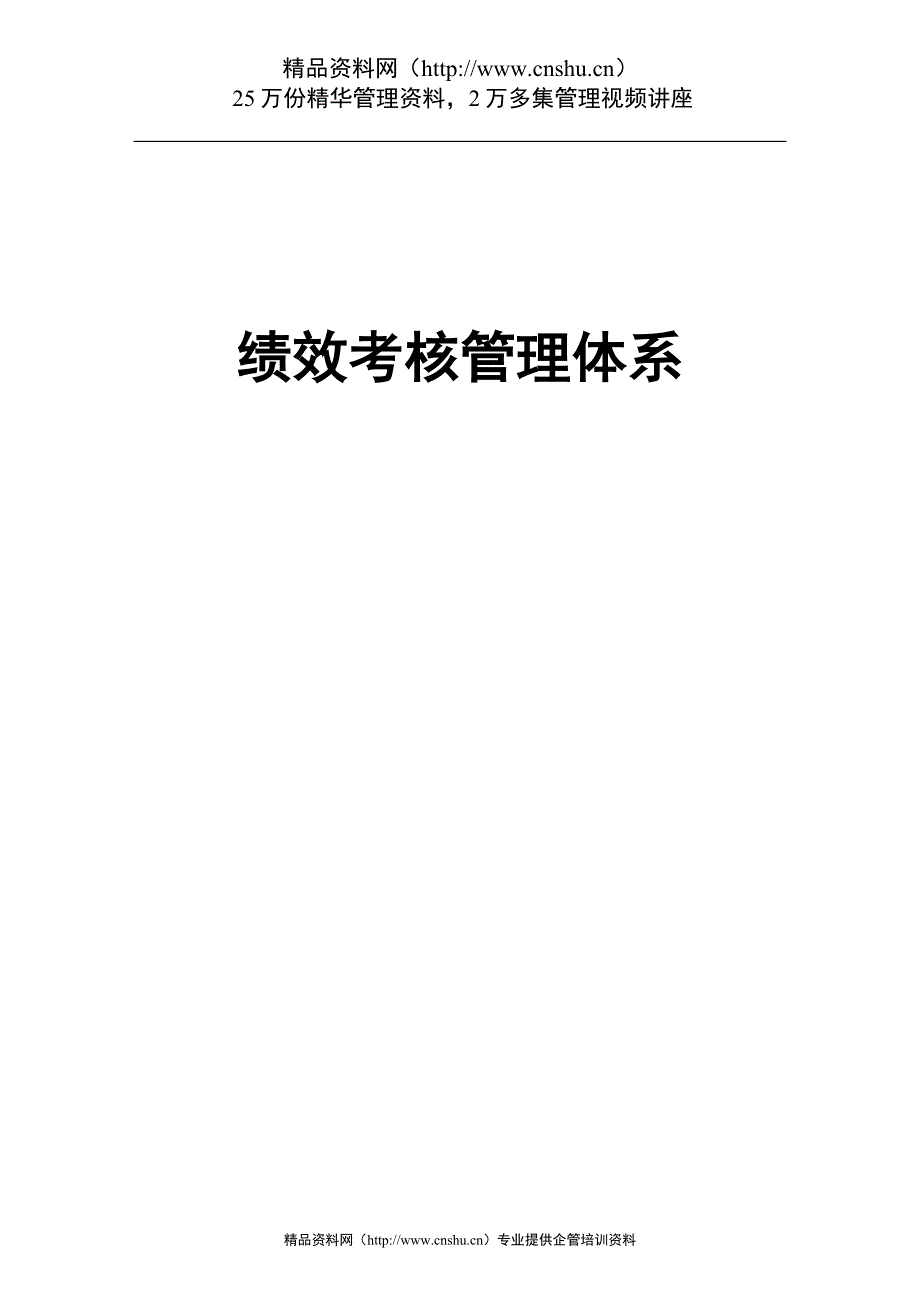 精品资料网（http://www.cnshu.cn）
25 万份精华管理资料，2 万多集管理视频讲座

绩效考核管理体系

精品资料网（http://www.cnshu.cn）专业提供企管培训资料